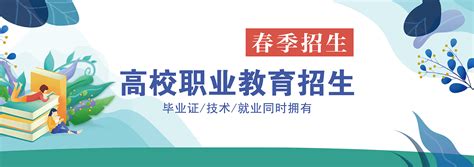 春季招生

高校职业教育招生

毕业证/技术/就业同时拥有